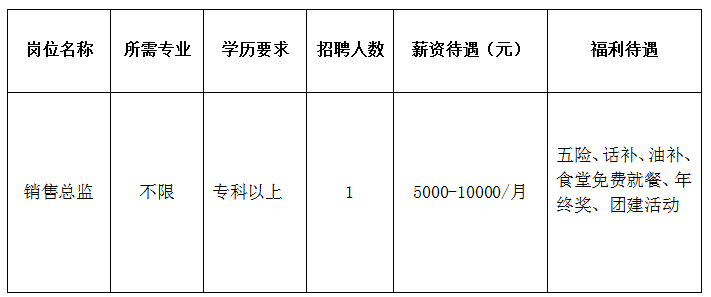 | 岗位名称 | 所需专业 | 学历要求 | 招聘人数 | 薪资待遇（元） | 福利待遇 |
|---|---|---|---|---|---|
| 销售总监 | 不限 | 专科以上 | 1 | 5000-10000/月 | 五险、话补、油补、食堂免费就餐、年终奖、团建活动 |